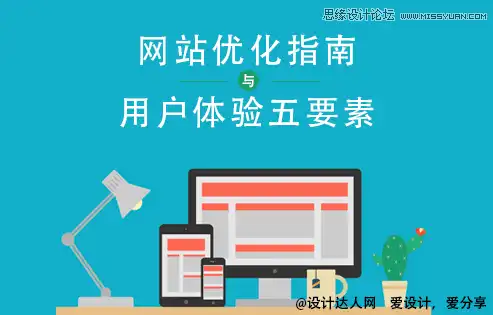 思缘设计论坛 WWW.MISSYUAN.COM

网站优化指南

与

用户体验五要素

@设计达人网 爱设计，爱分享